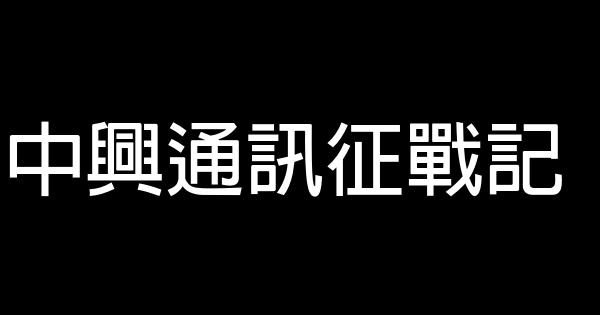 中興通訊征戰記